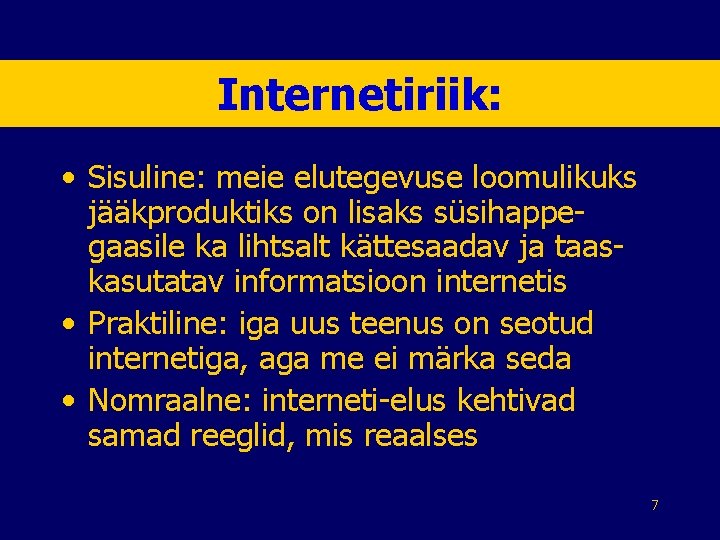 Internetiriik:

• Sisuline: meie elutegevuse loomulikuks jääkproduktiks on lisaks süsihappegaasile ka lihtsalt kättesaadav ja taaskasutatav informatsioon internetis

• Praktiline: iga uus teenus on seotud internetiga, aga me ei märka seda

• Nomraalne: interneti-elus kehtivad samad reeglid, mis reaalses

7